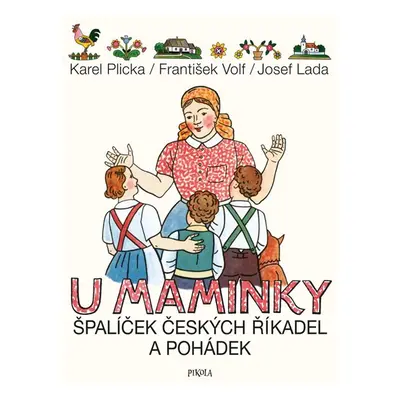 Karel Plicka / František Volf / Josef Lada

U MAMINKY

ŠPALÍČEK ČESKÝCH ŘÍKADEL A POHÁDEK

PIKOLA